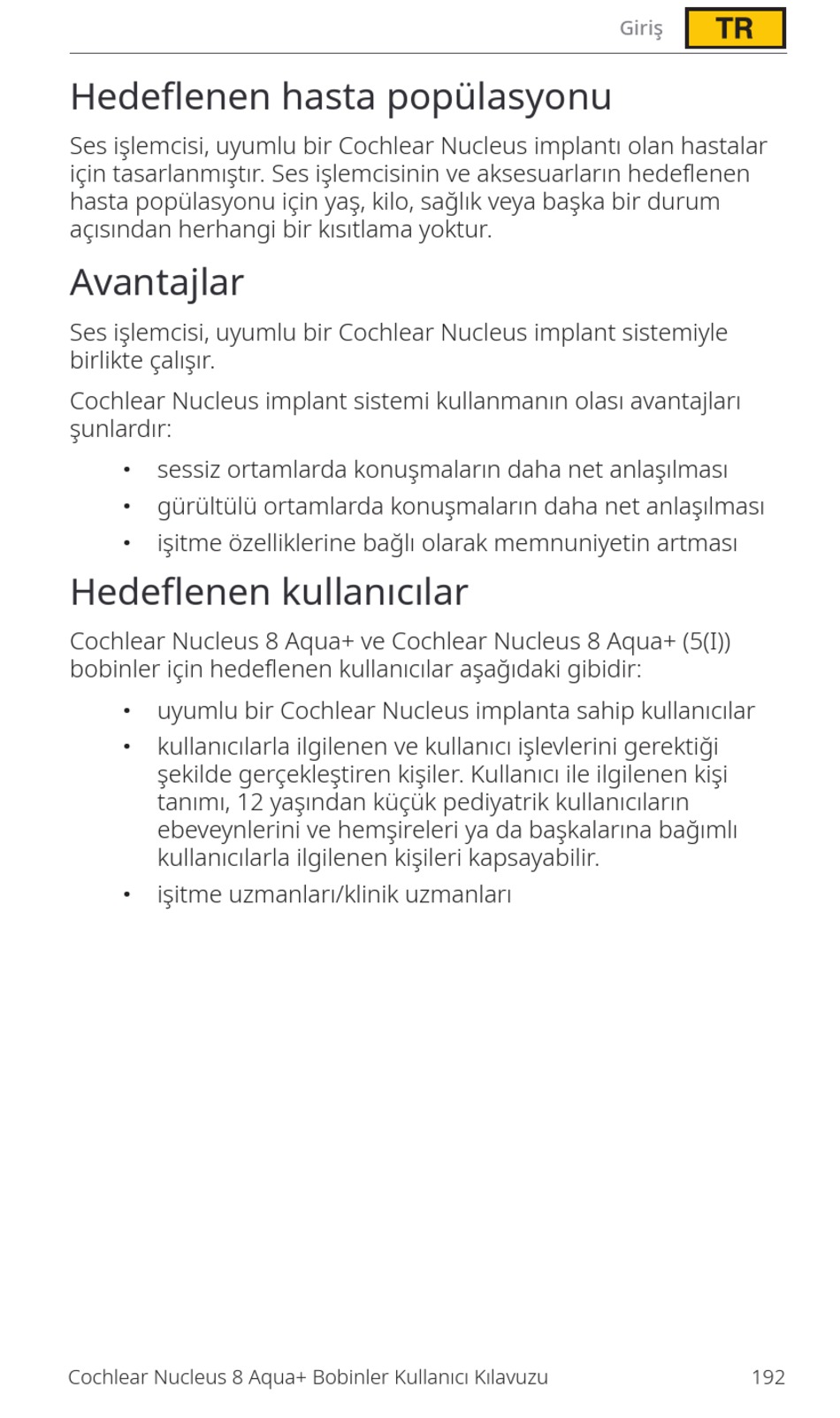 Giriş TR

Hedeflenen hasta popülasyonu

Ses işlemcisi, uyumlu bir Cochlear Nucleus implantı olan hastalar için tasarlanmıştır. Ses işlemcisinin ve aksesuarların hedeflenen hasta popülasyonu için yaş, kilo, sağlık veya başka bir durum açısından herhangi bir kısıtlama yoktur.

Avantajlar

Ses işlemcisi, uyumlu bir Cochlear Nucleus implant sistemiyle birlikte çalışır.

Cochlear Nucleus implant sistemi kullanmanın olası avantajları şunlardır:

• sessiz ortamlarda konuşmaların daha net anlaşılması
• gürültülü ortamlarda konuşmaların daha net anlaşılması
• işitme özelliklerine bağlı olarak memnuniyetin artması

Hedeflenen kullanıcılar

Cochlear Nucleus 8 Aqua+ ve Cochlear Nucleus 8 Aqua+ (5(I)) bobinler için hedeflenen kullanıcılar aşağıdaki gibidir:

• uyumlu bir Cochlear Nucleus implanta sahip kullanıcılar
• kullanıcılarla ilgilenen ve kullanıcı işlevlerini gerektiği şekilde gerçekleştiren kişiler. Kullanıcı ile ilgilenen kişi tanımı, 12 yaşından küçük pediyatrik kullanıcıların ebeveynlerini ve hemşireleri ya da başkalarına bağımlı kullanıcılarla ilgilenen kişileri kapsayabilir.
• işitme uzmanları/klinik uzmanları

Cochlear Nucleus 8 Aqua+ Bobinler Kullanıcı Kılavuzu 192